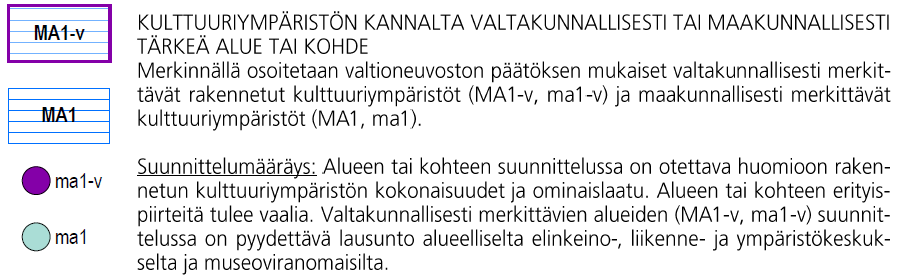 MA1-v

MA1

ma1-v

ma1

KULTTUURIYMPÄRISTÖN KANNALTA VALTAKUNNALLISESTI TAI MAAKUNNALLISESTI TÄRKEÄ ALUE TAI KOHDE
Merkinnällä osoitetaan valtioneuvoston päätöksen mukaiset valtakunnallisesti merkittävät rakennetut kulttuuriympäristöt (MA1-v, ma1-v) ja maakunnallisesti merkittävät kulttuuriympäristöt (MA1, ma1).

Suunnittelumääräys: Alueen tai kohteen suunnittelussa on otettava huomioon rakennetun kulttuuriympäristön kokonaisuudet ja ominaislaatu. Alueen tai kohteen erityispiirteitä tulee vaalia. Valtakunnallisesti merkittävien alueiden (MA1-v, ma1-v) suunnittelussa on pyydettävä lausunto alueelliselta elinkeino-, liikenne- ja ympäristökeskukselta ja museoviranomaisilta.